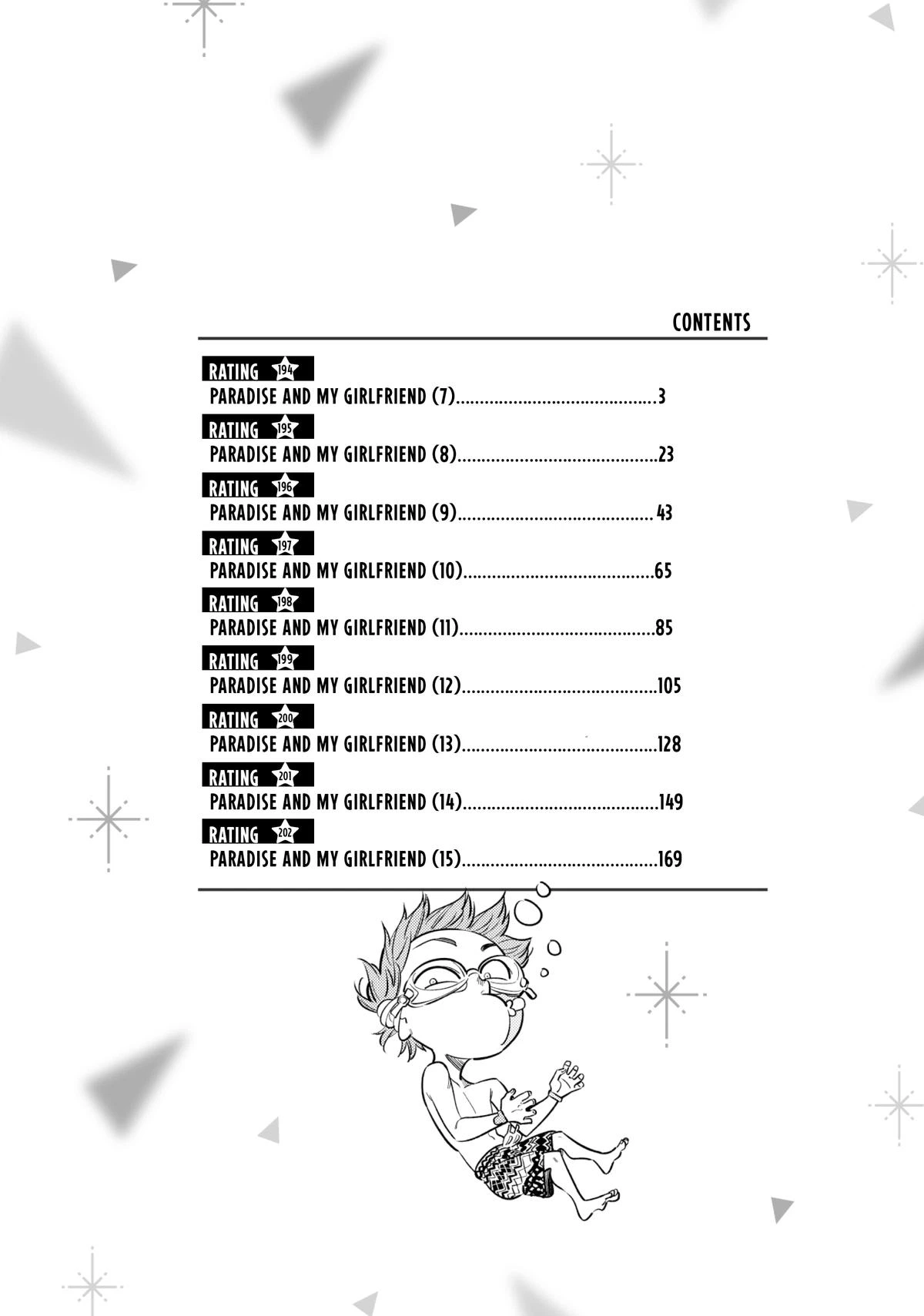 CONTENTS

RATING 194
PARADISE AND MY GIRLFRIEND (7) 3

RATING 195
PARADISE AND MY GIRLFRIEND (8) 23

RATING 196
PARADISE AND MY GIRLFRIEND (9) 43

RATING 197
PARADISE AND MY GIRLFRIEND (10) 65

RATING 198
PARADISE AND MY GIRLFRIEND (11) 85

RATING 199
PARADISE AND MY GIRLFRIEND (12) 105

RATING 200
PARADISE AND MY GIRLFRIEND (13) 128

RATING 201
PARADISE AND MY GIRLFRIEND (14) 149

RATING 202
PARADISE AND MY GIRLFRIEND (15) 169